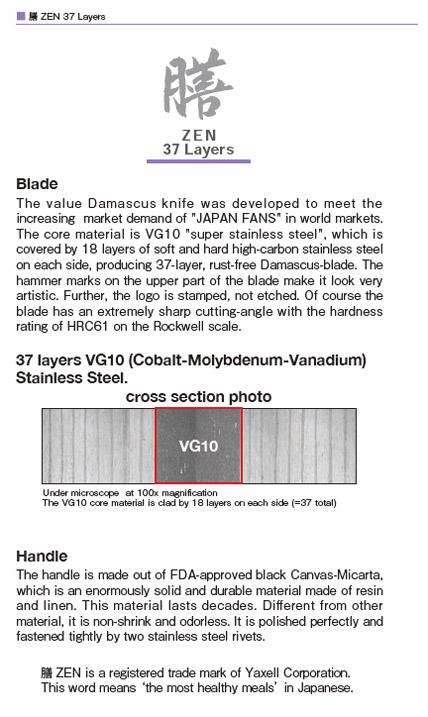 膳 ZEN 37 Layers

膳

ZEN
37 Layers

Blade
The value Damascus knife was developed to meet the increasing market demand of "JAPAN FANS" in world markets. The core material is VG10 "super stainless steel", which is covered by 18 layers of soft and hard high-carbon stainless steel on each side, producing 37-layer, rust-free Damascus-blade. The hammer marks on the upper part of the blade make it look very artistic. Further, the logo is stamped, not etched. Of course the blade has an extremely sharp cutting-angle with the hardness rating of HRC61 on the Rockwell scale.

37 layers VG10 (Cobalt-Molybdenum-Vanadium) Stainless Steel.

cross section photo

VG10

Under microscope at 100x magnification
The VG10 core material is clad by 18 layers on each side (=37 total)

Handle
The handle is made out of FDA-approved black Canvas-Micarta, which is an enormously solid and durable material made of resin and linen. This material lasts decades. Different from other material, it is non-shrink and odorless. It is polished perfectly and fastened tightly by two stainless steel rivets.

膳 ZEN is a registered trade mark of Yaxell Corporation.
This word means 'the most healthy meals' in Japanese.